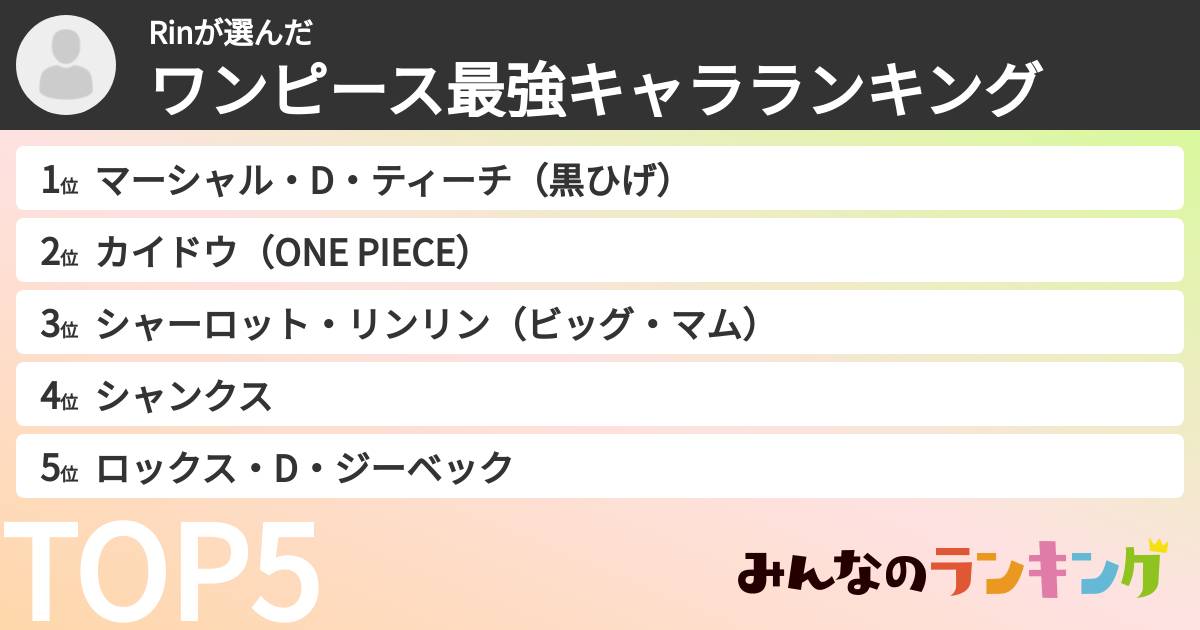 Rinが選んだ
ワンピース最強キャラランキング

1位 マーシャル・D・ティーチ（黒ひげ）

2位 カイドウ（ONE PIECE）

3位 シャーロット・リンリン（ビッグ・マム）

4位 シャンクス

5位 ロックス・D・ジーベック

TOP5

みんなのランキング